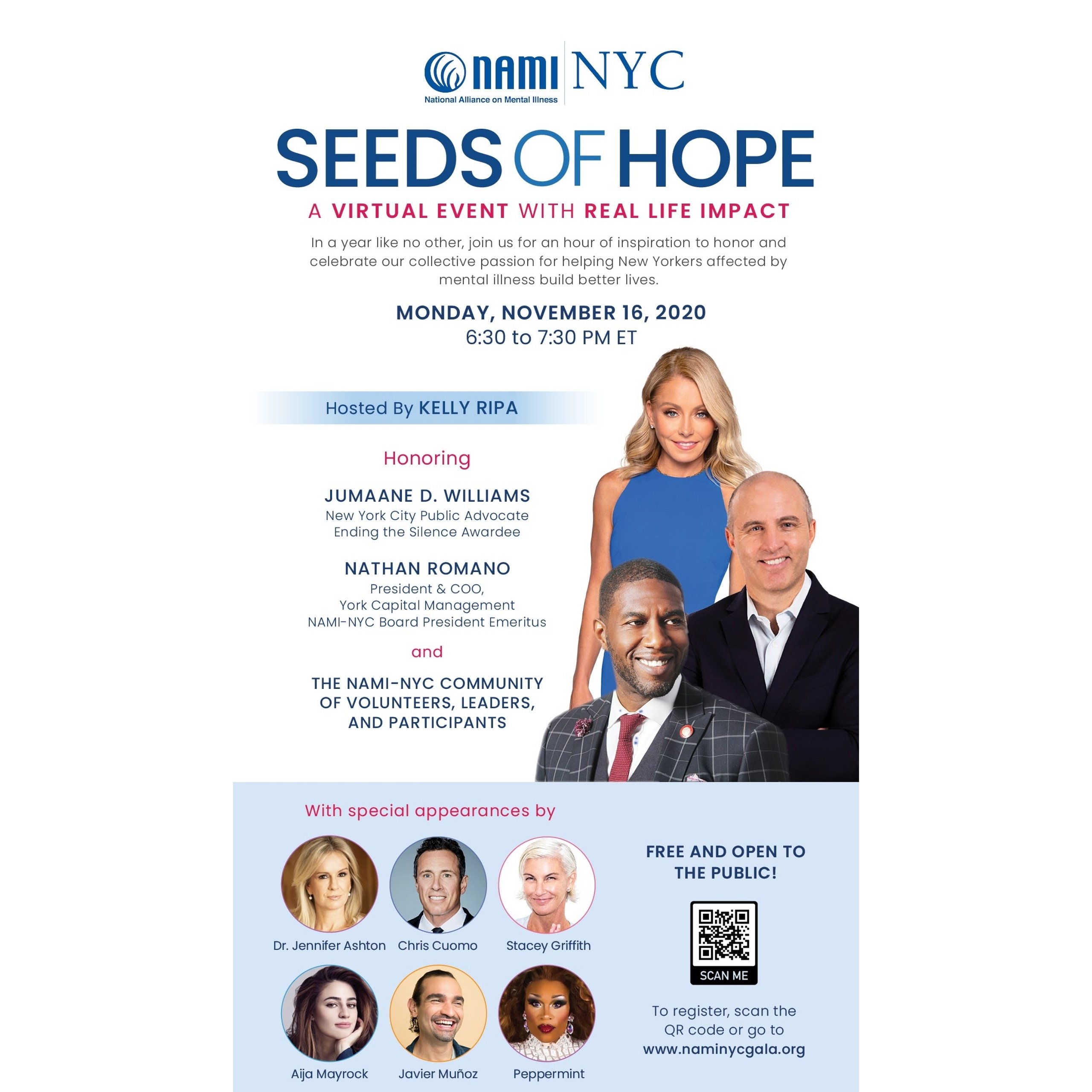 NAMI
National Alliance on Mental Illness
NYC

SEEDS OF HOPE

A VIRTUAL EVENT WITH REAL LIFE IMPACT

In a year like no other, join us for an hour of inspiration to honor and celebrate our collective passion for helping New Yorkers affected by mental illness build better lives.

MONDAY, NOVEMBER 16, 2020
6:30 to 7:30 PM ET

Hosted By KELLY RIPA

Honoring

JUMAANE D. WILLIAMS
New York City Public Advocate
Ending the Silence Awardee

NATHAN ROMANO
President & COO,
York Capital Management
NAMI-NYC Board President Emeritus

and

THE NAMI-NYC COMMUNITY
OF VOLUNTEERS, LEADERS,
AND PARTICIPANTS

With special appearances by

Dr. Jennifer Ashton
Chris Cuomo
Stacey Griffith
Aija Mayrock
Javier Muñoz
Peppermint

FREE AND OPEN TO THE PUBLIC!

SCAN ME

To register, scan the QR code or go to
www.naminycgala.org